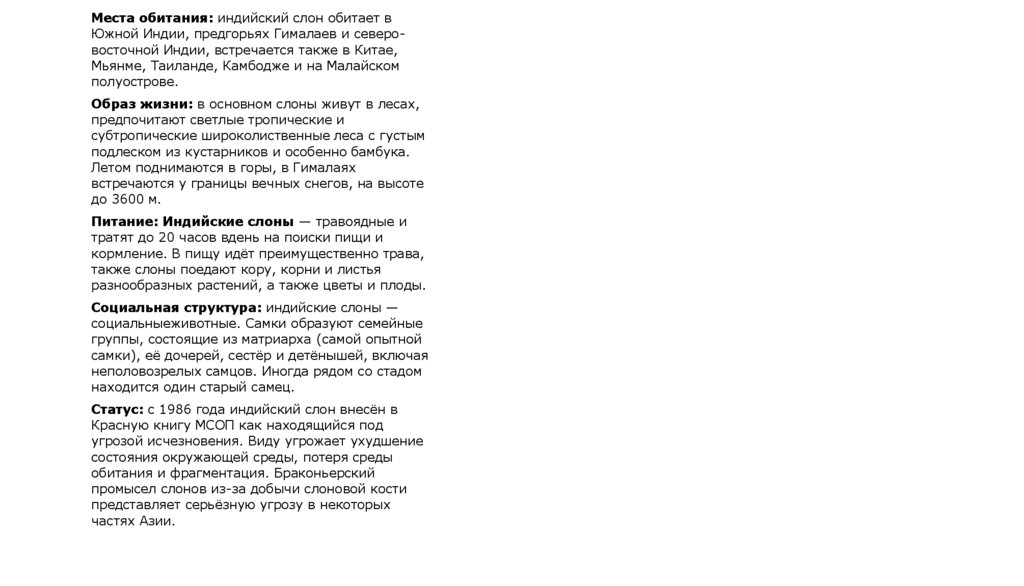 **Места обитания:** индийский слон обитает в Южной Индии, предгорьях Гималаев и северо-восточной Индии, встречается также в Китае, Мьянме, Таиланде, Камбодже и на Малайском полуострове.

**Образ жизни:** в основном слоны живут в лесах, предпочитают светлые тропические и субтропические широколиственные леса с густым подлеском из кустарников и особенно бамбука. Летом поднимаются в горы, в Гималаях встречаются у границы вечных снегов, на высоте до 3600 м.

**Питание: Индийские слоны** — травоядные и тратят до 20 часов вдень на поиски пищи и кормление. В пищу идёт преимущественно трава, также слоны поедают кору, корни и листья разнообразных растений, а также цветы и плоды.

**Социальная структура:** индийские слоны — социальныеживотные. Самки образуют семейные группы, состоящие из матриарха (самой опытной самки), её дочерей, сестёр и детёнышей, включая неполовозрелых самцов. Иногда рядом со стадом находится один старый самец.

**Статус:** с 1986 года индийский слон внесён в Красную книгу МСОП как находящийся под угрозой исчезновения. Виду угрожает ухудшение состояния окружающей среды, потеря среды обитания и фрагментация. Браконьерский промысел слонов из-за добычи слоновой кости представляет серьёзную угрозу в некоторых частях Азии.